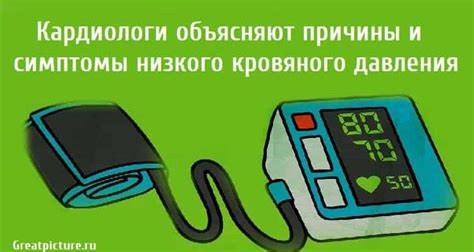 Кардиологи объясняют причины и симптомы низкого кровяного давления

80
70
50

Greatpicture.ru